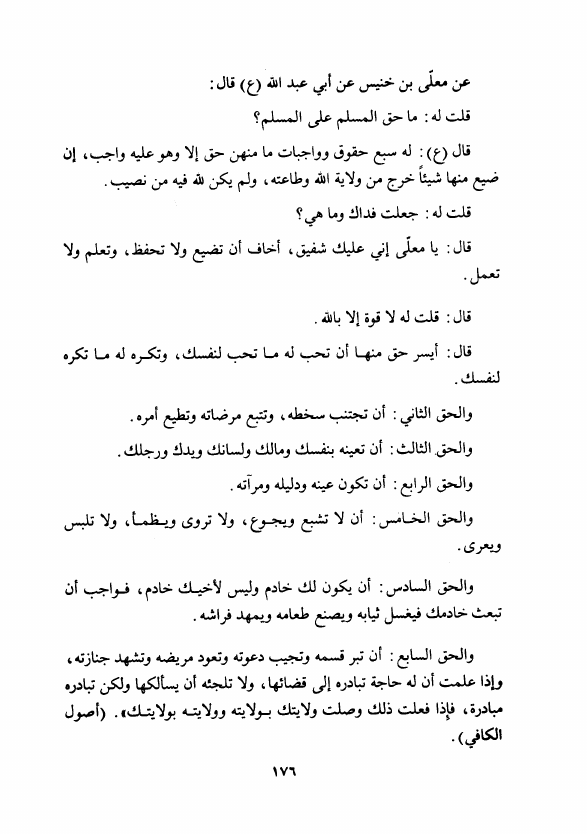 عن معلّى بن خنيس عن أبي عبد الله (ع) قال:

قلت له: ما حق المسلم على المسلم؟

قال (ع): له سبع حقوق وواجبات ما منهن حق إلا وهو عليه واجب، إن ضيع منها شيئاً خرج من ولاية الله وطاعته، ولم يكن لله فيه من نصيب.

قلت له: جعلت فداك وما هي؟

قال: يا معلّى إني عليك شفيق، أخاف أن تضيع ولا تحفظ، وتعلم ولا تعمل.

قال: قلت له لا قوة إلا بالله.

قال: أيسر حق منها أن تحب له ما تحب لنفسك، وتكره له ما تكره لنفسك.

والحق الثاني: أن تجتنب سخطه، وتتبع مرضاته وتطيع أمره.

والحق الثالث: أن تعينه بنفسك ومالك ولسانك ويدك ورجلك.

والحق الرابع: أن تكون عينه ودليله ومرآته.

والحق الخامس: أن لا تشبع ويجوع، ولا تروى ويظمأ، ولا تلبس ويعرى.

والحق السادس: أن يكون لك خادم وليس لأخيك خادم، فواجب أن تبعث خادمك فيغسل ثيابه ويصنع طعامه ويمهد فراشه.

والحق السابع: أن تبر قسمه وتجيب دعوته وتعود مريضه وتشهد جنازته، وإذا علمت أن له حاجة تبادره إلى قضائها، ولا تلجئه أن يسألكها ولكن تبادره مبادرة، فإذا فعلت ذلك وصلت ولايتك بولايته وولايته بولايتك». (أصول الكافي).

١٧٦